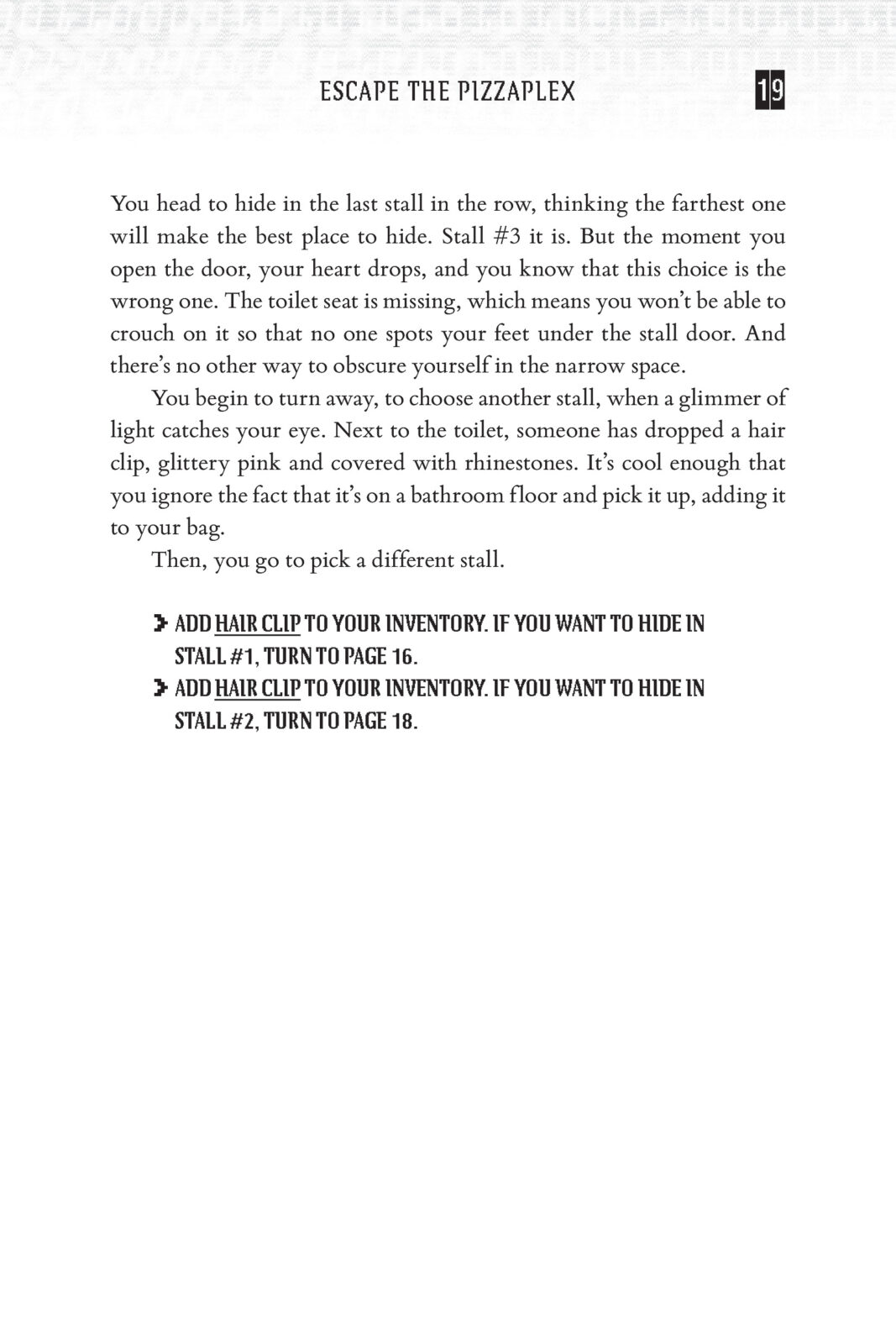 ESCAPE THE PIZZAPLEX 19

You head to hide in the last stall in the row, thinking the farthest one will make the best place to hide. Stall #3 it is. But the moment you open the door, your heart drops, and you know that this choice is the wrong one. The toilet seat is missing, which means you won't be able to crouch on it so that no one spots your feet under the stall door. And there's no other way to obscure yourself in the narrow space.

You begin to turn away, to choose another stall, when a glimmer of light catches your eye. Next to the toilet, someone has dropped a hair clip, glittery pink and covered with rhinestones. It's cool enough that you ignore the fact that it's on a bathroom floor and pick it up, adding it to your bag.

Then, you go to pick a different stall.

ADD HAIR CLIP TO YOUR INVENTORY. IF YOU WANT TO HIDE IN STALL #1, TURN TO PAGE 16.

ADD HAIR CLIP TO YOUR INVENTORY. IF YOU WANT TO HIDE IN STALL #2, TURN TO PAGE 18.